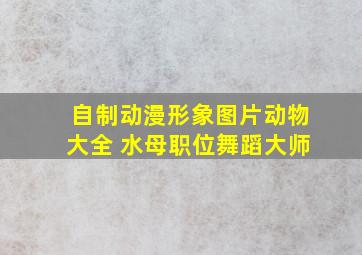 自制动漫形象图片动物大全 水母职位舞蹈大师